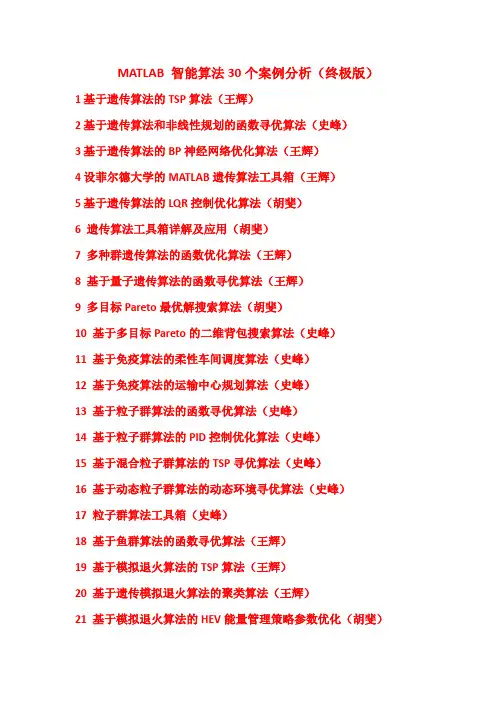 MATLAB智能算法30个案例分析（终极版）

1基于遗传算法的TSP算法（王辉）

2基于遗传算法和非线性规划的函数寻优算法（史峰）

3基于遗传算法的BP神经网络优化算法（王辉）

4设菲尔德大学的MATLAB遗传算法工具箱（王辉）

5基于遗传算法的LQR控制优化算法（胡斐）

6遗传算法工具箱详解及应用（胡斐）

7多种群遗传算法的函数优化算法（王辉）

8基于量子遗传算法的函数寻优算法（王辉）

9多目标Pareto最优解搜索算法（胡斐）

10基于多目标Pareto的二维背包搜索算法（史峰）

11基于免疫算法的柔性车间调度算法（史峰）

12基于免疫算法的运输中心规划算法（史峰）

13基于粒子群算法的函数寻优算法（史峰）

14基于粒子群算法的PID控制优化算法（史峰）

15基于混合粒子群算法的TSP寻优算法（史峰）

16基于动态粒子群算法的动态环境寻优算法（史峰）

17粒子群算法工具箱（史峰）

18基于鱼群算法的函数寻优算法（王辉）

19基于模拟退火算法的TSP算法（王辉）

20基于遗传模拟退火算法的聚类算法（王辉）

21基于模拟退火算法的HEV能量管理策略参数优化（胡斐）